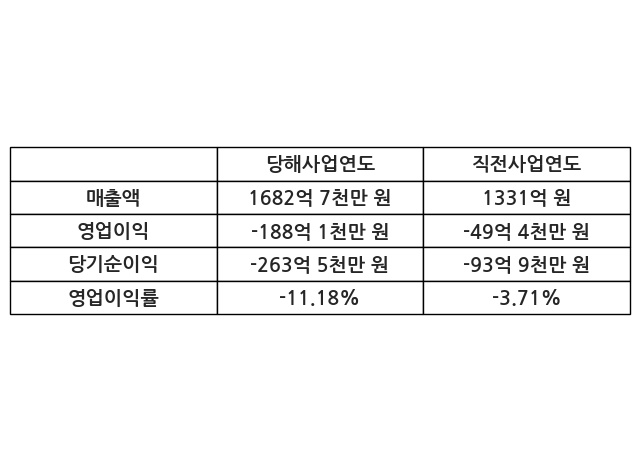 |  | 당해사업연도 | 직전사업연도 |
|---|---|---|
| 매출액 | 1682억 7천만 원 | 1331억 원 |
| 영업이익 | -188억 1천만 원 | -49억 4천만 원 |
| 당기순이익 | -263억 5천만 원 | -93억 9천만 원 |
| 영업이익률 | -11.18% | -3.71% |